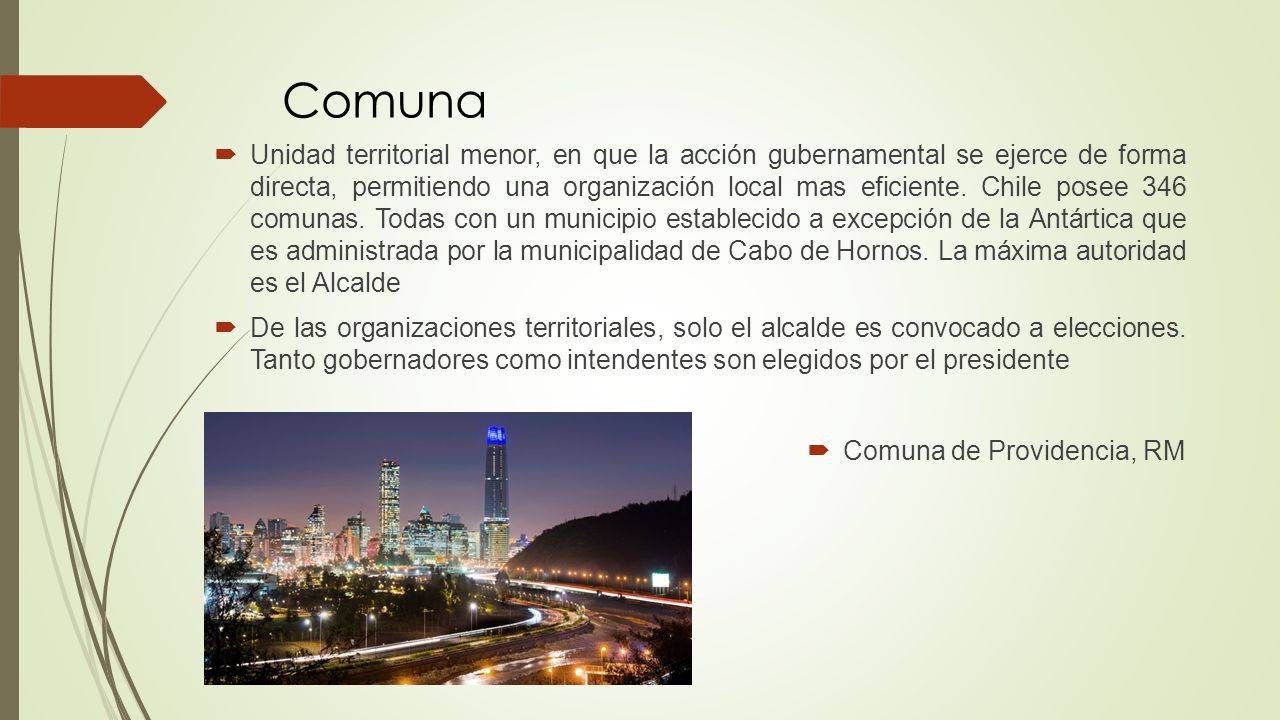 Comuna

Unidad territorial menor, en que la acción gubernamental se ejerce de forma directa, permitiendo una organización local mas eficiente. Chile posee 346 comunas. Todas con un municipio establecido a excepción de la Antártica que es administrada por la municipalidad de Cabo de Hornos. La máxima autoridad es el Alcalde

De las organizaciones territoriales, solo el alcalde es convocado a elecciones. Tanto gobernadores como intendentes son elegidos por el presidente

Comuna de Providencia, RM